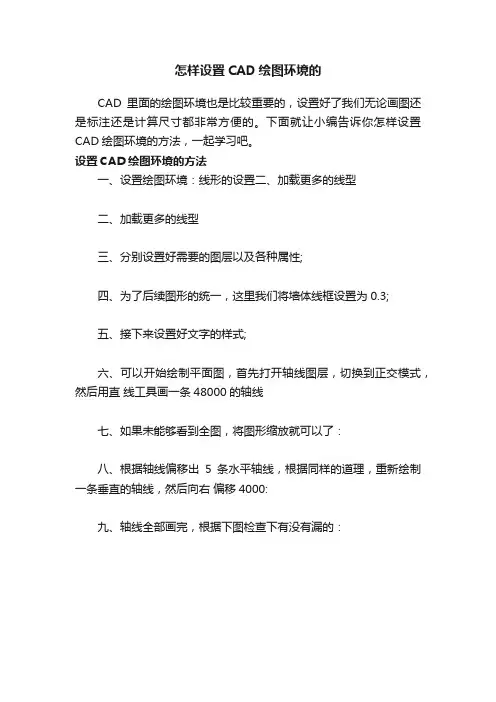 怎样设置 CAD 绘图环境的

CAD 里面的绘图环境也是比较重要的，设置好了我们无论画图还是标注还是计算尺寸都非常方便的。下面就让小编告诉你怎样设置 CAD 绘图环境的方法，一起学习吧。

设置 CAD 绘图环境的方法

一、设置绘图环境：线形的设置二、加载更多的线型

二、加载更多的线型

三、分别设置好需要的图层以及各种属性;

四、为了后续图形的统一，这里我们将墙体线框设置为 0.3;

五、接下来设置好文字的样式;

六、可以开始绘制平面图，首先打开轴线图层，切换到正交模式，然后用直 线工具画一条 48000 的轴线

七、如果未能够看到全图，将图形缩放就可以了：

八、根据轴线偏移出 5 条水平轴线，根据同样的道理，重新绘制一条垂直的轴线，然后向右 偏移 4000:

九、轴线全部画完，根据下图检查下有没有漏的：